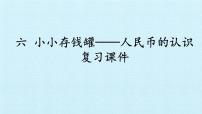 六 小小存钱罐——人民币的认识
复习课件